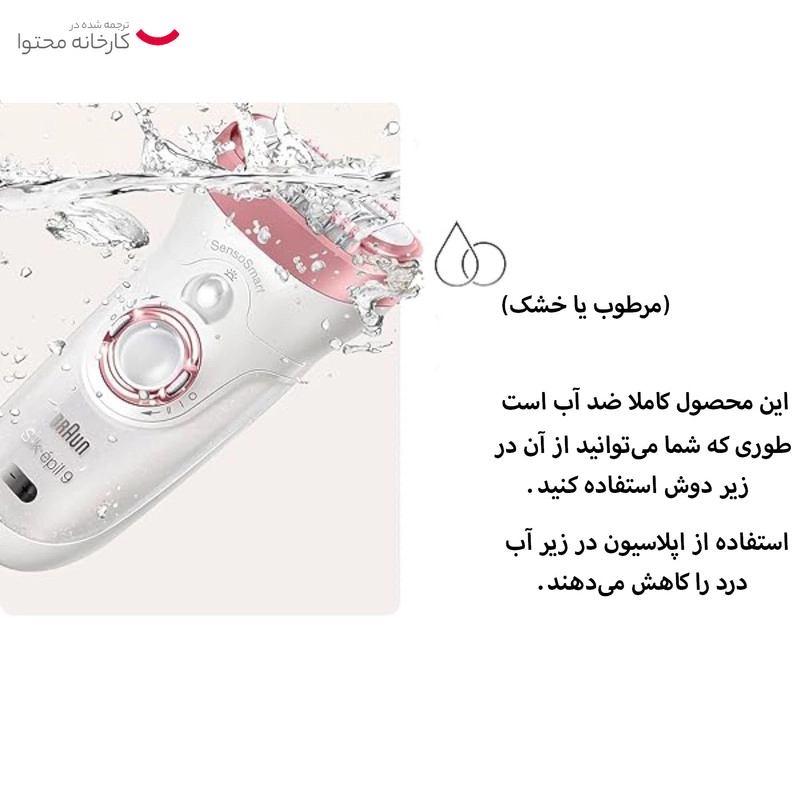 ترجمه شده در
کارخانه محتوا

SensoSmart

BRAUN
Silk·épil 9

(مرطوب یا خشک)

این محصول کاملا ضد آب است طوری که شما می‌توانید از آن در زیر دوش استفاده کنید.

استفاده از اپلاسیون در زیر آب درد را کاهش می‌دهند.